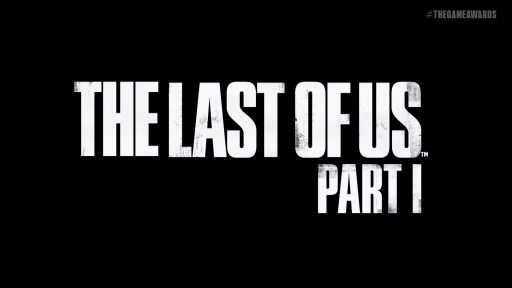 #THEGAMEAWARDS

THE LAST OF US™
PART I